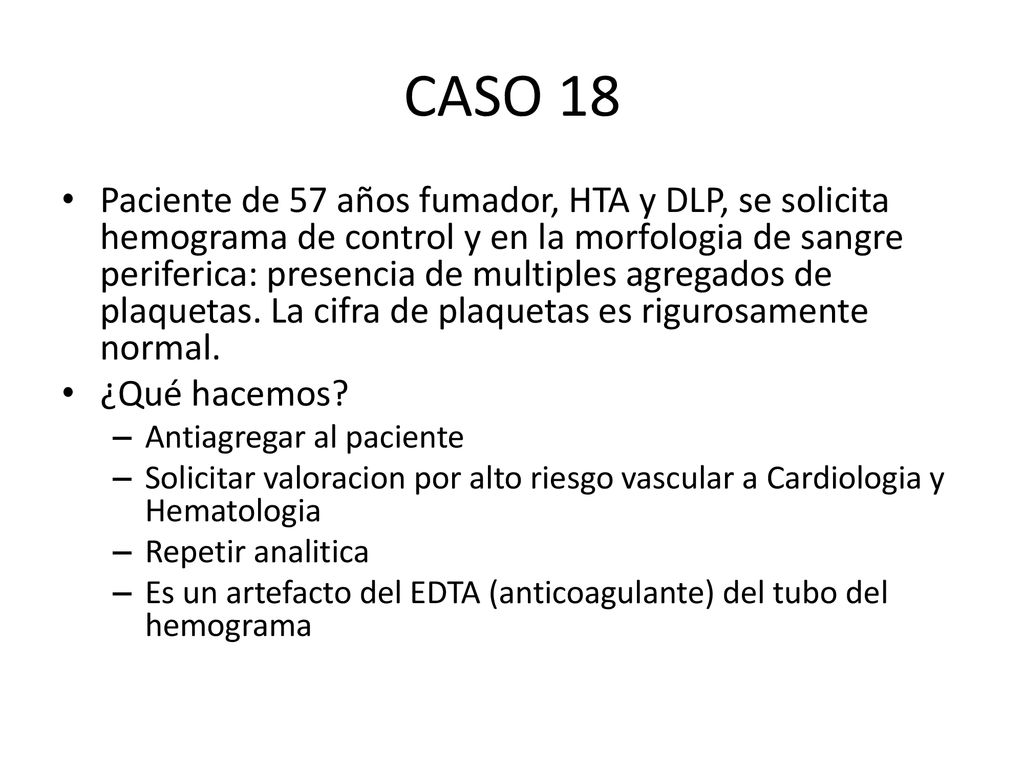 CASO 18

• Paciente de 57 años fumador, HTA y DLP, se solicita hemograma de control y en la morfologia de sangre periferica: presencia de multiples agregados de plaquetas. La cifra de plaquetas es rigurosamente normal.

• ¿Qué hacemos?
– Antiagregar al paciente
– Solicitar valoracion por alto riesgo vascular a Cardiologia y Hematologia
– Repetir analitica
– Es un artefacto del EDTA (anticoagulante) del tubo del hemograma